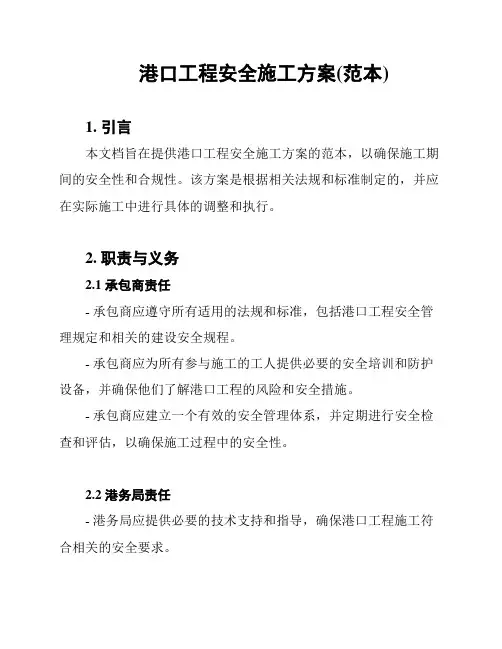 港口工程安全施工方案(范本)

1. 引言

本文档旨在提供港口工程安全施工方案的范本，以确保施工期间的安全性和合规性。该方案是根据相关法规和标准制定的，并应在实际施工中进行具体的调整和执行。

2. 职责与义务

2.1 承包商责任

- 承包商应遵守所有适用的法规和标准，包括港口工程安全管理规定和相关的建设安全规程。

- 承包商应为所有参与施工的工人提供必要的安全培训和防护设备，并确保他们了解港口工程的风险和安全措施。

- 承包商应建立一个有效的安全管理体系，并定期进行安全检查和评估，以确保施工过程中的安全性。

2.2 港务局责任

- 港务局应提供必要的技术支持和指导，确保港口工程施工符合相关的安全要求。